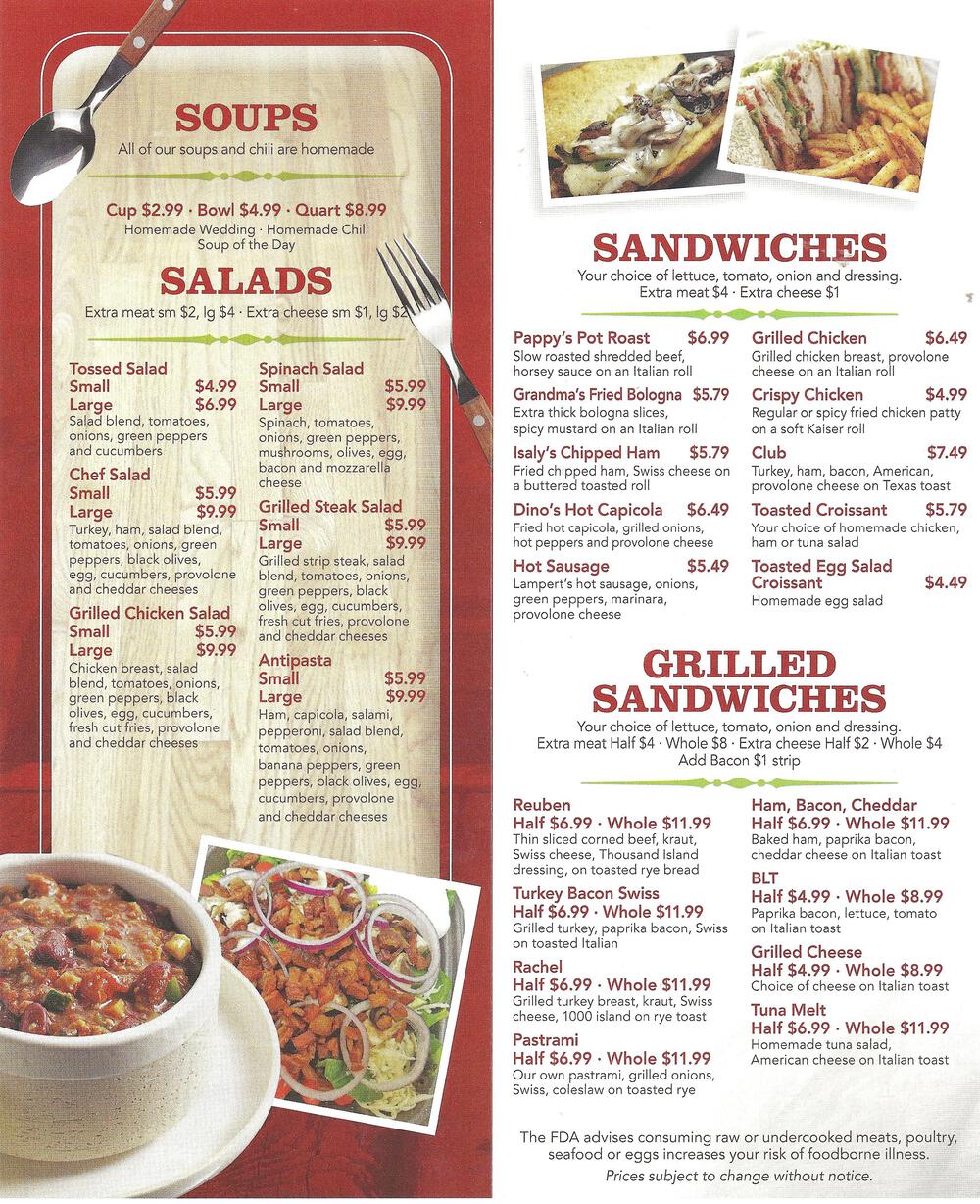 SOUPS
All of our soups and chili are homemade

Cup $2.99 · Bowl $4.99 · Quart $8.99
Homemade Wedding · Homemade Chili
Soup of the Day

SALADS
Extra meat sm $2, lg $4 · Extra cheese sm $1, lg $2

Tossed Salad
Small $4.99
Large $6.99
Salad blend, tomatoes, onions, green peppers and cucumbers

Chef Salad
Small $5.99
Large $9.99
Turkey, ham, salad blend, tomatoes, onions, green peppers, black olives, egg, cucumbers, provolone and cheddar cheeses

Grilled Chicken Salad
Small $5.99
Large $9.99
Chicken breast, salad blend, tomatoes, onions, green peppers, black olives, egg, cucumbers, fresh cut fries, provolone and cheddar cheeses

Spinach Salad
Small $5.99
Large $9.99
Spinach, tomatoes, onions, green peppers, mushrooms, olives, egg, bacon and mozzarella cheese

Grilled Steak Salad
Small $5.99
Large $9.99
Grilled strip steak, salad blend, tomatoes, onions, green peppers, black olives, egg, cucumbers, fresh cut fries, provolone and cheddar cheeses

Antipasta
Small $5.99
Large $9.99
Ham, capicola, salami, pepperoni, salad blend, tomatoes, onions, banana peppers, green peppers, black olives, egg, cucumbers, provolone and cheddar cheeses

SANDWICHES
Your choice of lettuce, tomato, onion and dressing.
Extra meat $4 · Extra cheese $1

Pappy's Pot Roast $6.99
Slow roasted shredded beef, horsey sauce on an Italian roll

Grandma's Fried Bologna $5.79
Extra thick bologna slices, spicy mustard on an Italian roll

Isaly's Chipped Ham $5.79
Fried chipped ham, Swiss cheese on a buttered toasted roll

Dino's Hot Capicola $6.49
Fried hot capicola, grilled onions, hot peppers and provolone cheese

Hot Sausage $5.49
Lampert's hot sausage, onions, green peppers, marinara, provolone cheese

Grilled Chicken $6.49
Grilled chicken breast, provolone cheese on an Italian roll

Crispy Chicken $4.99
Regular or spicy fried chicken patty on a soft Kaiser roll

Club $7.49
Turkey, ham, bacon, American, provolone cheese on Texas toast

Toasted Croissant $5.79
Your choice of homemade chicken, ham or tuna salad

Toasted Egg Salad Croissant $4.49
Homemade egg salad

GRILLED SANDWICHES
Your choice of lettuce, tomato, onion and dressing.
Extra meat Half $4 · Whole $8 · Extra cheese Half $2 · Whole $4
Add Bacon $1 strip

Reuben
Half $6.99 · Whole $11.99
Thin sliced corned beef, kraut, Swiss cheese, Thousand Island dressing, on toasted rye bread

Turkey Bacon Swiss
Half $6.99 · Whole $11.99
Grilled turkey, paprika bacon, Swiss on toasted Italian

Rachel
Half $6.99 · Whole $11.99
Grilled turkey breast, kraut, Swiss cheese, 1000 island on rye toast

Pastrami
Half $6.99 · Whole $11.99
Our own pastrami, grilled onions, Swiss, coleslaw on toasted rye

Ham, Bacon, Cheddar
Half $6.99 · Whole $11.99
Baked ham, paprika bacon, cheddar cheese on Italian toast

BLT
Half $4.99 · Whole $8.99
Paprika bacon, lettuce, tomato on Italian toast

Grilled Cheese
Half $4.99 · Whole $8.99
Choice of cheese on Italian toast

Tuna Melt
Half $6.99 · Whole $11.99
Homemade tuna salad, American cheese on Italian toast

The FDA advises consuming raw or undercooked meats, poultry, seafood or eggs increases your risk of foodborne illness.
Prices subject to change without notice.